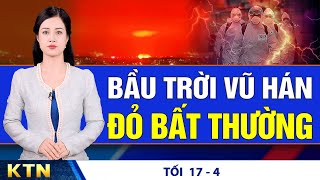 BẦU TRỜI VŨ HÁN
ĐỎ BẤT THƯỜNG

KTN

TỐI 17 - 4